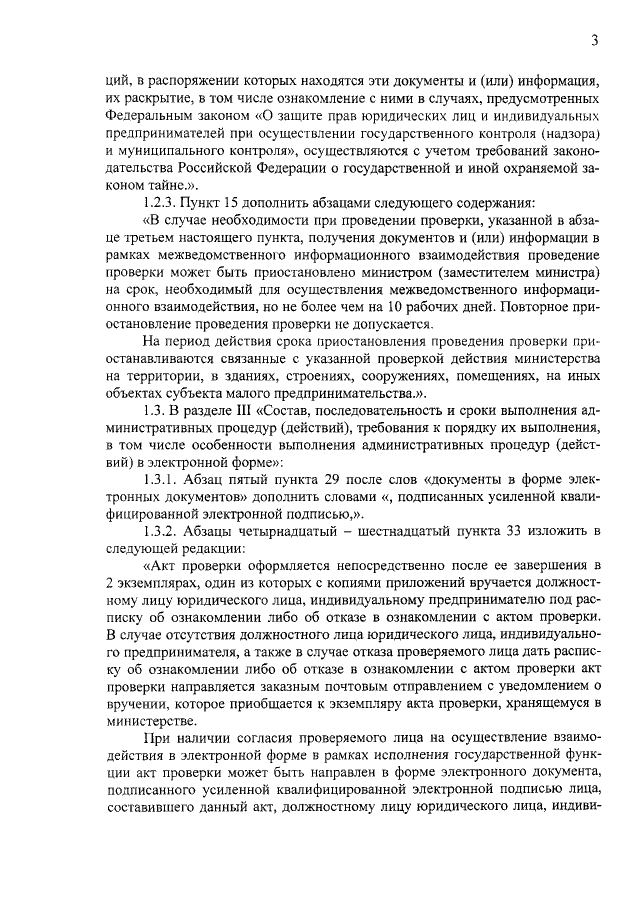 3

ций, в распоряжении которых находятся эти документы и (или) информация, их раскрытие, в том числе ознакомление с ними в случаях, предусмотренных Федеральным законом «О защите прав юридических лиц и индивидуальных предпринимателей при осуществлении государственного контроля (надзора) и муниципального контроля», осуществляются с учетом требований законодательства Российской Федерации о государственной и иной охраняемой законом тайне.».

1.2.3. Пункт 15 дополнить абзацами следующего содержания:

«В случае необходимости при проведении проверки, указанной в абзаце третьем настоящего пункта, получения документов и (или) информации в рамках межведомственного информационного взаимодействия проведение проверки может быть приостановлено министром (заместителем министра) на срок, необходимый для осуществления межведомственного информационного взаимодействия, но не более чем на 10 рабочих дней. Повторное приостановление проведения проверки не допускается.

На период действия срока приостановления проведения проверки приостанавливаются связанные с указанной проверкой действия министерства на территории, в зданиях, строениях, сооружениях, помещениях, на иных объектах субъекта малого предпринимательства.».

1.3. В разделе III «Состав, последовательность и сроки выполнения административных процедур (действий), требования к порядку их выполнения, в том числе особенности выполнения административных процедур (действий) в электронной форме»:

1.3.1. Абзац пятый пункта 29 после слов «документы в форме электронных документов» дополнить словами «, подписанных усиленной квалифицированной электронной подписью,».

1.3.2. Абзацы четырнадцатый – шестнадцатый пункта 33 изложить в следующей редакции:

«Акт проверки оформляется непосредственно после ее завершения в 2 экземплярах, один из которых с копиями приложений вручается должностному лицу юридического лица, индивидуальному предпринимателю под расписку об ознакомлении либо об отказе в ознакомлении с актом проверки. В случае отсутствия должностного лица юридического лица, индивидуального предпринимателя, а также в случае отказа проверяемого лица дать расписку об ознакомлении либо об отказе в ознакомлении с актом проверки акт проверки направляется заказным почтовым отправлением с уведомлением о вручении, которое приобщается к экземпляру акта проверки, хранящемуся в министерстве.

При наличии согласия проверяемого лица на осуществление взаимодействия в электронной форме в рамках исполнения государственной функции акт проверки может быть направлен в форме электронного документа, подписанного усиленной квалифицированной электронной подписью лица, составившего данный акт, должностному лицу юридического лица, индиви-